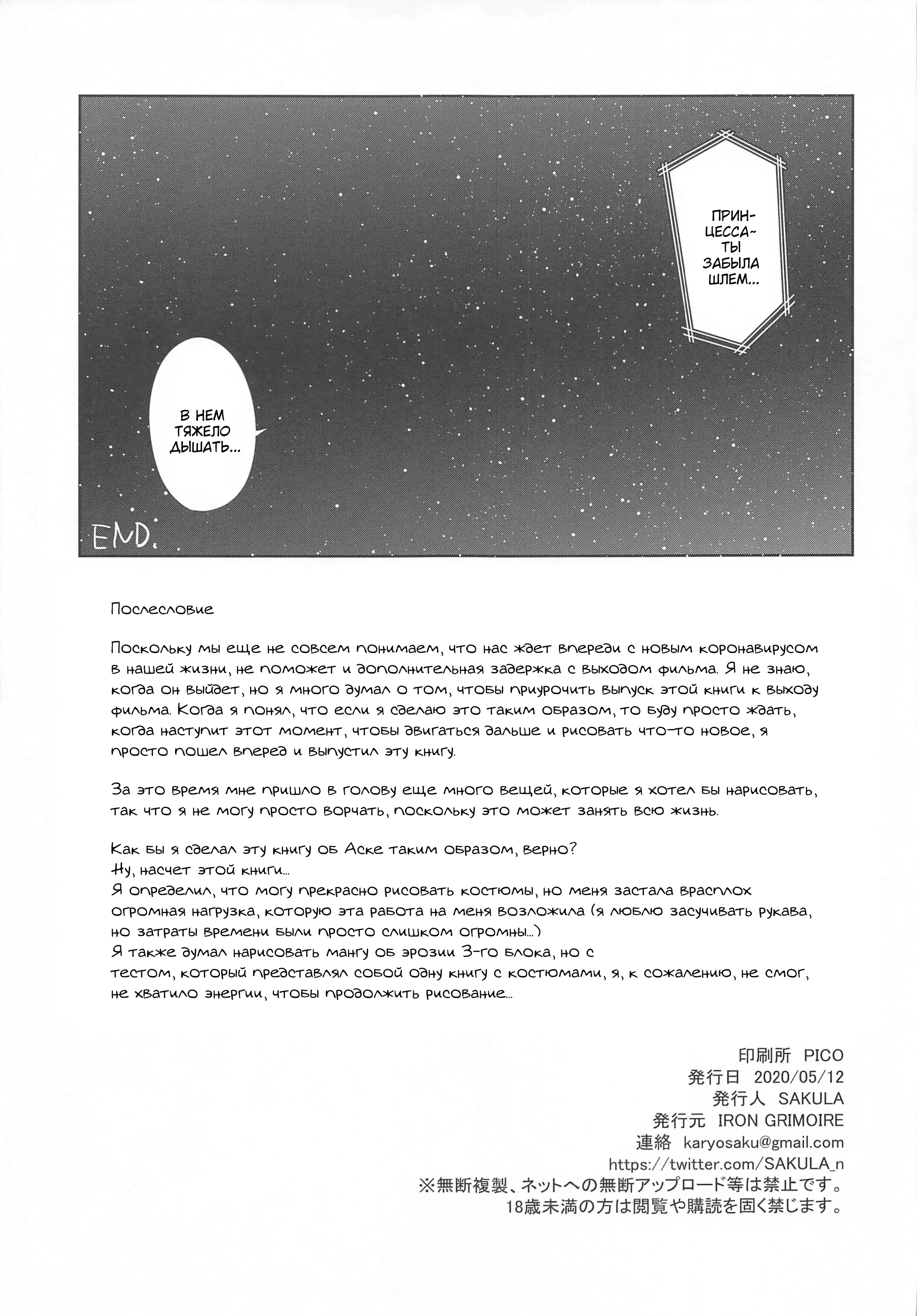 ПРИНЦЕССА~ ТЫ ЗАБЫЛА ШЛЕМ...

В НЕМ ТЯЖЕЛО ДЫШАТЬ...

END.

Послесловие

Поскольку мы еще не совсем понимаем, что нас ждет впереди с новым коронавирусом в нашей жизни, не поможет и дополнительная задержка с выходом фильма. Я не знаю, когда он выйдет, но я много думал о том, чтобы приурочить выпуск этой книги к выходу фильма. Когда я понял, что если я сделаю это таким образом, то буду просто ждать, когда наступит этот момент, чтобы двигаться дальше и рисовать что-то новое, я просто пошел вперед и выпустил эту книгу.

За это время мне пришло в голову еще много вещей, которые я хотел бы нарисовать, так что я не могу просто ворчать, поскольку это может занять всю жизнь.

Как бы я сделал эту книгу об Аске таким образом, верно?
Ну, насчет этой книги...
Я определил, что могу прекрасно рисовать костюмы, но меня застала врасплох огромная нагрузка, которую эта работа на меня возложила (я люблю засучивать рукава, но затраты времени были просто слишком огромны...)
Я также думал нарисовать мангу об эрозии 3-го блока, но с тестом, который представлял собой одну книгу с костюмами, я, к сожалению, не смог, не хватило энергии, чтобы продолжить рисование...

印刷所 PICO
発行日 2020/05/12
発行人 SAKULA
発行元 IRON GRIMOIRE
連絡 karyosaku@gmail.com
https://twitter.com/SAKULA_n
※無断複製、ネットへの無断アップロード等は禁止です。
18歳未満の方は閲覧や購読を固く禁じます。